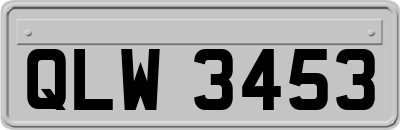 QLW 3453